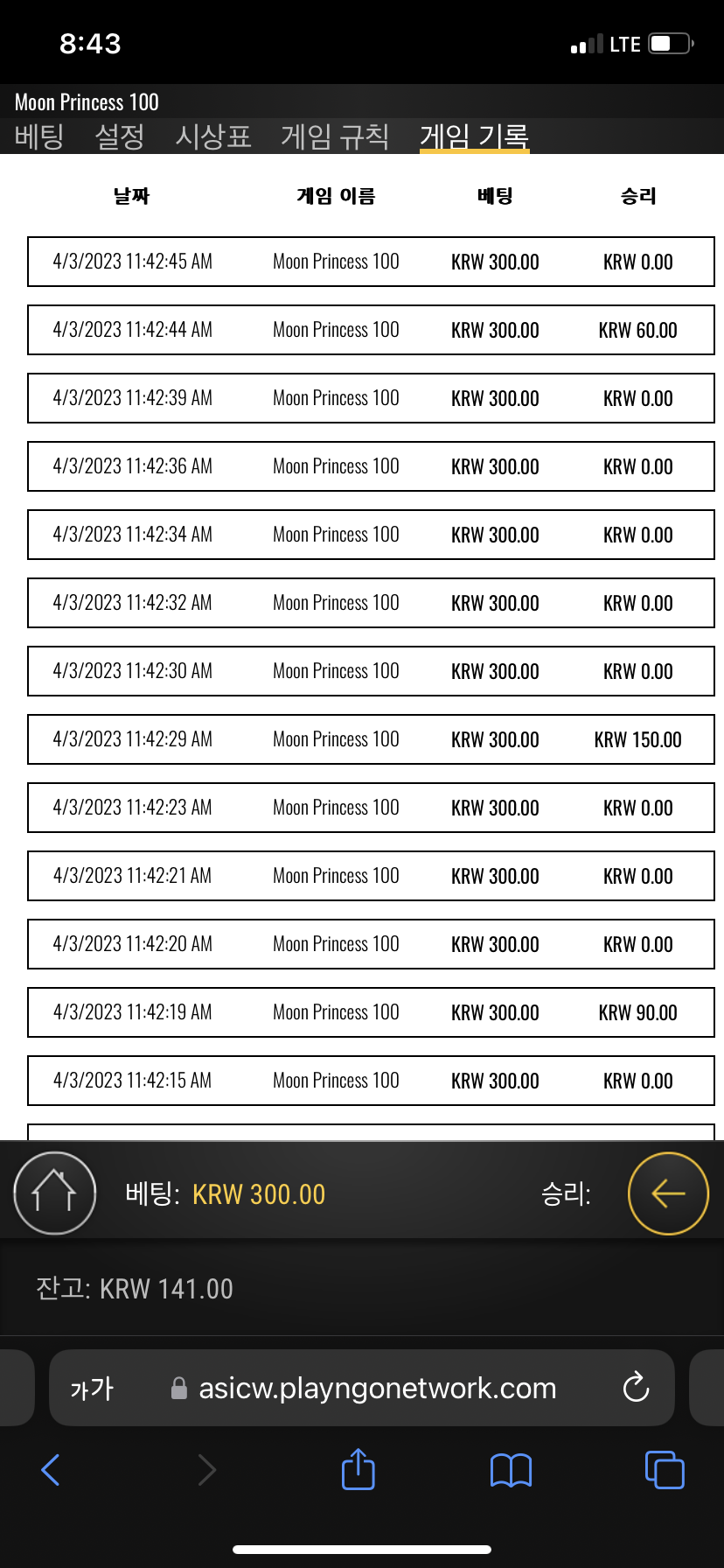 8:43 LTE

Moon Princess 100
베팅 설정 시상표 게임 규칙 게임 기록

| 날짜 | 게임 이름 | 베팅 | 승리 |
|---|---|---|---|
| 4/3/2023 11:42:45 AM | Moon Princess 100 | KRW 300.00 | KRW 0.00 |
| 4/3/2023 11:42:44 AM | Moon Princess 100 | KRW 300.00 | KRW 60.00 |
| 4/3/2023 11:42:39 AM | Moon Princess 100 | KRW 300.00 | KRW 0.00 |
| 4/3/2023 11:42:36 AM | Moon Princess 100 | KRW 300.00 | KRW 0.00 |
| 4/3/2023 11:42:34 AM | Moon Princess 100 | KRW 300.00 | KRW 0.00 |
| 4/3/2023 11:42:32 AM | Moon Princess 100 | KRW 300.00 | KRW 0.00 |
| 4/3/2023 11:42:30 AM | Moon Princess 100 | KRW 300.00 | KRW 0.00 |
| 4/3/2023 11:42:29 AM | Moon Princess 100 | KRW 300.00 | KRW 150.00 |
| 4/3/2023 11:42:23 AM | Moon Princess 100 | KRW 300.00 | KRW 0.00 |
| 4/3/2023 11:42:21 AM | Moon Princess 100 | KRW 300.00 | KRW 0.00 |
| 4/3/2023 11:42:20 AM | Moon Princess 100 | KRW 300.00 | KRW 0.00 |
| 4/3/2023 11:42:19 AM | Moon Princess 100 | KRW 300.00 | KRW 90.00 |
| 4/3/2023 11:42:15 AM | Moon Princess 100 | KRW 300.00 | KRW 0.00 |

베팅: KRW 300.00 승리:

잔고: KRW 141.00

가가 asicw.playngonetwork.com